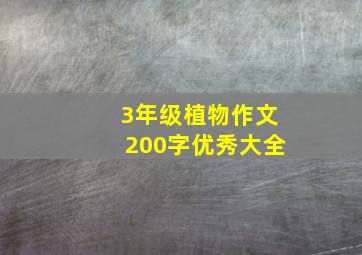 3年级植物作文
200字优秀大全